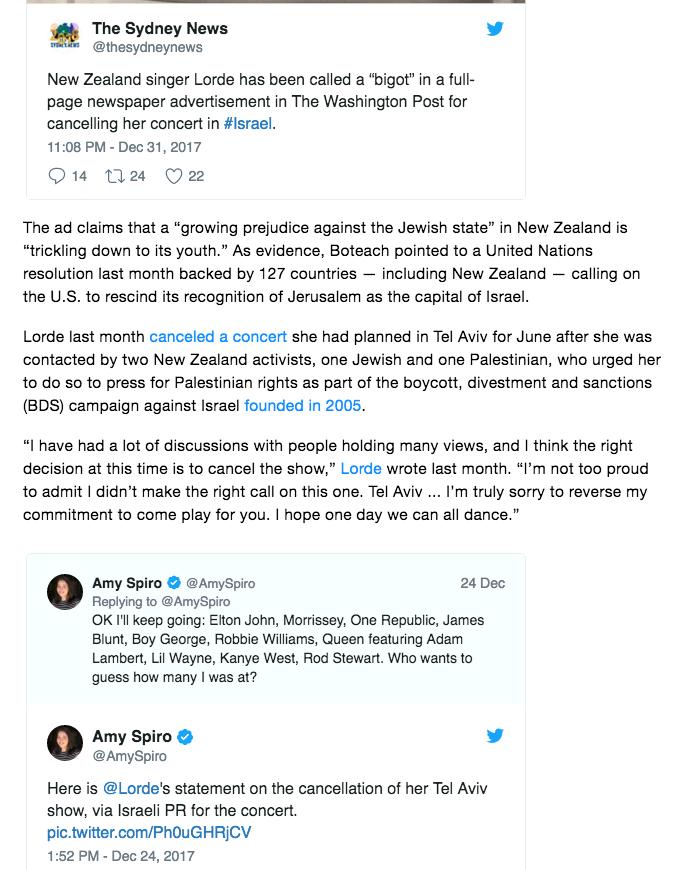 The Sydney News
@thesydneynews

New Zealand singer Lorde has been called a "bigot" in a full-page newspaper advertisement in The Washington Post for cancelling her concert in #Israel.

11:08 PM - Dec 31, 2017

14 24 22

The ad claims that a "growing prejudice against the Jewish state" in New Zealand is "trickling down to its youth." As evidence, Boteach pointed to a United Nations resolution last month backed by 127 countries — including New Zealand — calling on the U.S. to rescind its recognition of Jerusalem as the capital of Israel.

Lorde last month canceled a concert she had planned in Tel Aviv for June after she was contacted by two New Zealand activists, one Jewish and one Palestinian, who urged her to do so to press for Palestinian rights as part of the boycott, divestment and sanctions (BDS) campaign against Israel founded in 2005.

"I have had a lot of discussions with people holding many views, and I think the right decision at this time is to cancel the show," Lorde wrote last month. "I'm not too proud to admit I didn't make the right call on this one. Tel Aviv ... I'm truly sorry to reverse my commitment to come play for you. I hope one day we can all dance."

Amy Spiro @AmySpiro 24 Dec
Replying to @AmySpiro
OK I'll keep going: Elton John, Morrissey, One Republic, James Blunt, Boy George, Robbie Williams, Queen featuring Adam Lambert, Lil Wayne, Kanye West, Rod Stewart. Who wants to guess how many I was at?

Amy Spiro
@AmySpiro

Here is @Lorde's statement on the cancellation of her Tel Aviv show, via Israeli PR for the concert.
pic.twitter.com/Ph0uGHRjCV

1:52 PM - Dec 24, 2017